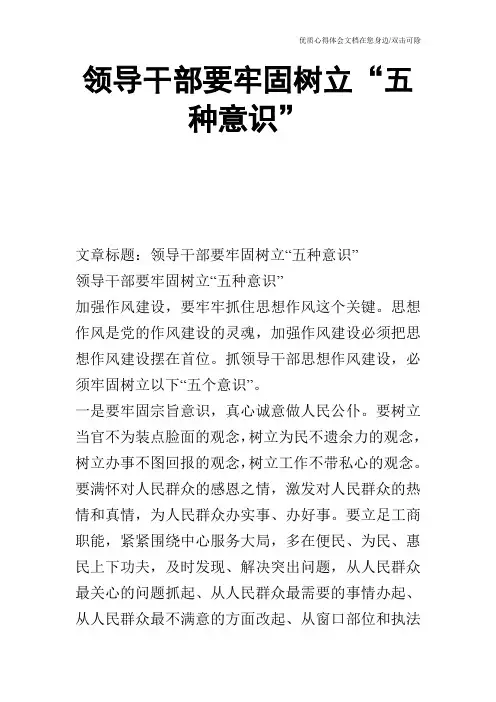 优质心得体会文档在您身边/双击可除

领导干部要牢固树立“五种意识”

文章标题：领导干部要牢固树立“五种意识”

领导干部要牢固树立“五种意识”

加强作风建设，要牢牢抓住思想作风这个关键。思想作风是党的作风建设的灵魂，加强作风建设必须把思想作风建设摆在首位。抓领导干部思想作风建设，必须牢固树立以下“五个意识”。

一是要牢固宗旨意识，真心诚意做人民公仆。要树立当官不为装点脸面的观念，树立为民不遗余力的观念，树立办事不图回报的观念，树立工作不带私心的观念。要满怀对人民群众的感恩之情，激发对人民群众的热情和真情，为人民群众办实事、办好事。要立足工商职能，紧紧围绕中心服务大局，多在便民、为民、惠民上下功夫，及时发现、解决突出问题，从人民群众最关心的问题抓起、从人民群众最需要的事情办起、从人民群众最不满意的方面改起、从窗口部位和执法